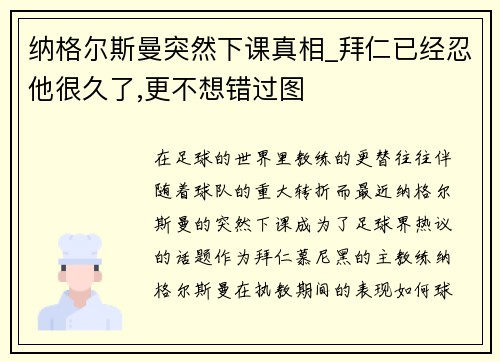 纳格尔斯曼突然下课真相_拜仁已经忍他很久了,更不想错过图

在足球的世界里教练的更替往往伴随着球队的重大转折而最近纳格尔斯曼的突然下课成为了足球界热议的话题作为拜仁慕尼黑的主教练纳格尔斯曼在执教期间的表现如何球